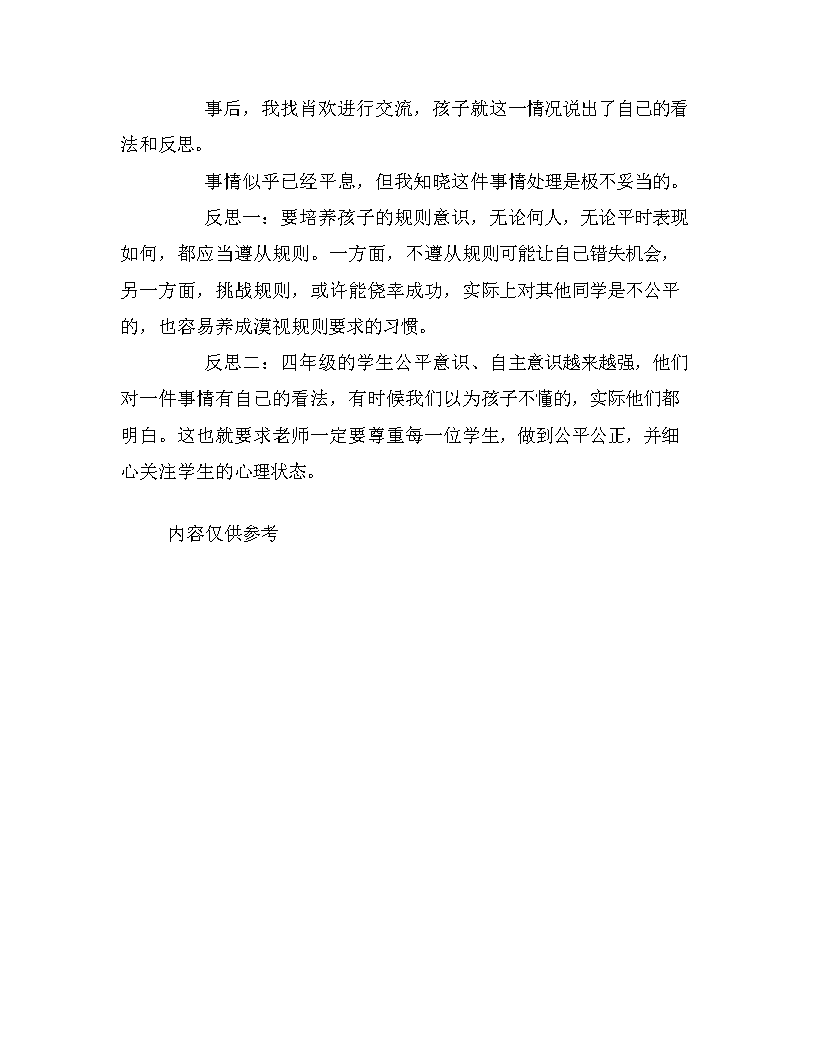 事后，我找肖欢进行交流，孩子就这一情况说出了自己的看法和反思。

事情似乎已经平息，但我知晓这件事情处理是极不妥当的。

反思一：要培养孩子的规则意识，无论何人，无论平时表现如何，都应当遵从规则。一方面，不遵从规则可能让自己错失机会，另一方面，挑战规则，或许能侥幸成功，实际上对其他同学是不公平的，也容易养成漠视规则要求的习惯。

反思二：四年级的学生公平意识、自主意识越来越强，他们对一件事情有自己的看法，有时候我们以为孩子不懂的，实际他们都明白。这也就要求老师一定要尊重每一位学生，做到公平公正，并细心关注学生的心理状态。

内容仅供参考